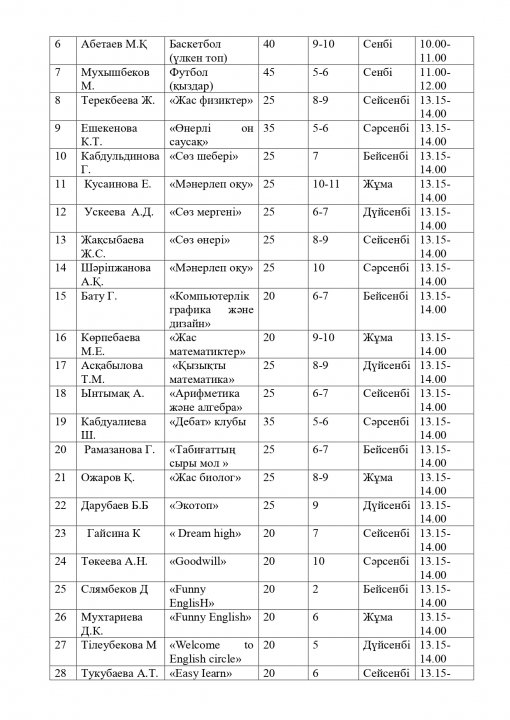 | 6 | Абетаев М.Қ | Баскетбол (үлкен топ) | 40 | 9-10 | Сенбі | 10.00-11.00 |
|---|---|---|---|---|---|---|
| 7 | Мухышбеков М. | Футбол (қыздар) | 45 | 5-6 | Сенбі | 11.00-12.00 |
| 8 | Терекбеева Ж. | «Жас физиктер» | 25 | 8-9 | Сейсенбі | 13.15-14.00 |
| 9 | Ешекенова К.Т. | «Өнерлі он саусақ» | 35 | 5-6 | Сәрсенбі | 13.15-14.00 |
| 10 | Кабдульдинова Г. | «Сөз шебері» | 25 | 7 | Бейсенбі | 13.15-14.00 |
| 11 | Кусаинова Е. | «Мәнерлеп оқу» | 25 | 10-11 | Жұма | 13.15-14.00 |
| 12 | Ускеева А.Д. | «Сөз мергені» | 25 | 6-7 | Дүйсенбі | 13.15-14.00 |
| 13 | Жақсыбаева Ж.С. | «Сөз өнері» | 25 | 8-9 | Сейсенбі | 13.15-14.00 |
| 14 | Шәріпжанова А.Қ. | «Мәнерлеп оқу» | 25 | 10 | Сәрсенбі | 13.15-14.00 |
| 15 | Бату Г. | «Компьютерлік графика және дизайн» | 20 | 6-7 | Бейсенбі | 13.15-14.00 |
| 16 | Көрпебаева М.Е. | «Жас математиктер» | 20 | 9-10 | Жұма | 13.15-14.00 |
| 17 | Асқабылова Т.М. | «Қызықты математика» | 25 | 8-9 | Дүйсенбі | 13.15-14.00 |
| 18 | Ынтымақ А. | «Арифметика және алгебра» | 25 | 6-7 | Сейсенбі | 13.15-14.00 |
| 19 | Кабдуалиева Ш. | «Дебат» клубы | 35 | 5-6 | Сәрсенбі | 13.15-14.00 |
| 20 | Рамазанова Г. | «Табиғаттың сыры мол » | 25 | 6-7 | Бейсенбі | 13.15-14.00 |
| 21 | Ожаров Қ. | «Жас биолог» | 25 | 8-9 | Жұма | 13.15-14.00 |
| 22 | Дарубаев Б.Б | «Экотоп» | 25 | 9 | Дүйсенбі | 13.15-14.00 |
| 23 | Гайсина К | « Dream high» | 20 | 7 | Сейсенбі | 13.15-14.00 |
| 24 | Төкеева А.Н. | «Goodwill» | 20 | 10 | Сәрсенбі | 13.15-14.00 |
| 25 | Слямбеков Д | «Funny EnglisH» | 20 | 2 | Бейсенбі | 13.15-14.00 |
| 26 | Мухтариева Д.К. | «Funny English» | 20 | 6 | Жұма | 13.15-14.00 |
| 27 | Тілеубекова М | «Welcome to English circle» | 20 | 5 | Дүйсенбі | 13.15-14.00 |
| 28 | Тукубаева А.Т. | «Easy Iearn» | 20 | 6 | Сейсенбі | 13.15- |